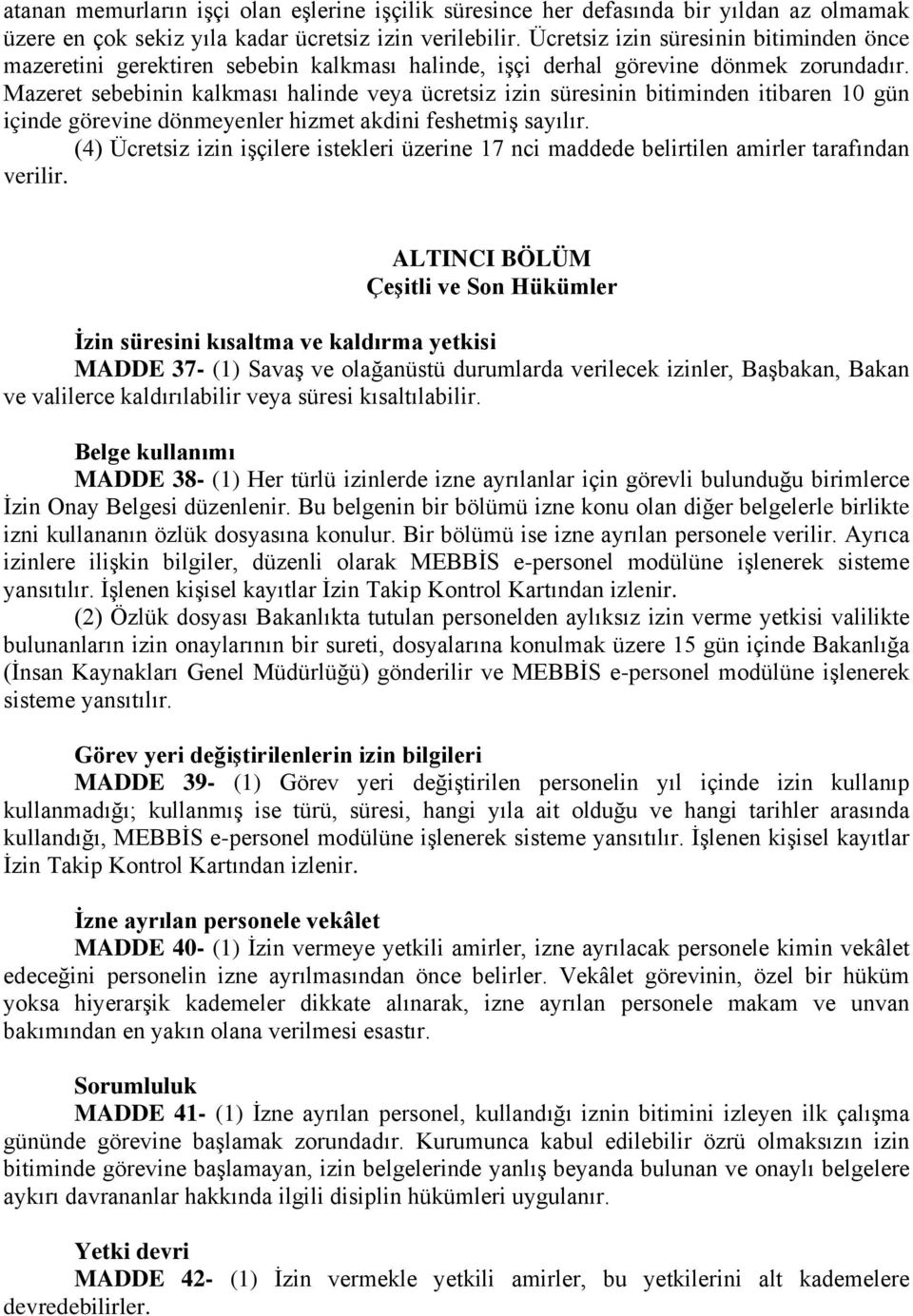 atanan memurların işçi olan eşlerine işçilik süresince her defasında bir yıldan az olmamak üzere en çok sekiz yıla kadar ücretsiz izin verilebilir. Ücretsiz izin süresinin bitiminden önce mazeretini gerektiren sebebin kalkması halinde, işçi derhal görevine dönmek zorundadır. Mazeret sebebinin kalkması halinde veya ücretsiz izin süresinin bitiminden itibaren 10 gün içinde görevine dönmeyenler hizmet akdini feshetmiş sayılır.

(4) Ücretsiz izin işçilere istekleri üzerine 17 nci maddede belirtilen amirler tarafından verilir.

ALTINCI BÖLÜM
Çeşitli ve Son Hükümler

İzin süresini kısaltma ve kaldırma yetkisi

MADDE 37- (1) Savaş ve olağanüstü durumlarda verilecek izinler, Başbakan, Bakan ve valilerce kaldırılabilir veya süresi kısaltılabilir.

Belge kullanımı

MADDE 38- (1) Her türlü izinlerde izne ayrılanlar için görevli bulunduğu birimlerce İzin Onay Belgesi düzenlenir. Bu belgenin bir bölümü izne konu olan diğer belgelerle birlikte izni kullananın özlük dosyasına konulur. Bir bölümü ise izne ayrılan personele verilir. Ayrıca izinlere ilişkin bilgiler, düzenli olarak MEBBİS e-personel modülüne işlenerek sisteme yansıtılır. İşlenen kişisel kayıtlar İzin Takip Kontrol Kartından izlenir.

(2) Özlük dosyası Bakanlıkta tutulan personelden aylıksız izin verme yetkisi valilikte bulunanların izin onaylarının bir sureti, dosyalarına konulmak üzere 15 gün içinde Bakanlığa (İnsan Kaynakları Genel Müdürlüğü) gönderilir ve MEBBİS e-personel modülüne işlenerek sisteme yansıtılır.

Görev yeri değiştirilenlerin izin bilgileri

MADDE 39- (1) Görev yeri değiştirilen personelin yıl içinde izin kullanıp kullanmadığı; kullanmış ise türü, süresi, hangi yıla ait olduğu ve hangi tarihler arasında kullandığı, MEBBİS e-personel modülüne işlenerek sisteme yansıtılır. İşlenen kişisel kayıtlar İzin Takip Kontrol Kartından izlenir.

İzne ayrılan personele vekâlet

MADDE 40- (1) İzin vermeye yetkili amirler, izne ayrılacak personele kimin vekâlet edeceğini personelin izne ayrılmasından önce belirler. Vekâlet görevinin, özel bir hüküm yoksa hiyerarşik kademeler dikkate alınarak, izne ayrılan personele makam ve unvan bakımından en yakın olana verilmesi esastır.

Sorumluluk

MADDE 41- (1) İzne ayrılan personel, kullandığı iznin bitimini izleyen ilk çalışma gününde görevine başlamak zorundadır. Kurumunca kabul edilebilir özrü olmaksızın izin bitiminde görevine başlamayan, izin belgelerinde yanlış beyanda bulunan ve onaylı belgelere aykırı davrananlar hakkında ilgili disiplin hükümleri uygulanır.

Yetki devri

MADDE 42- (1) İzin vermekle yetkili amirler, bu yetkilerini alt kademelere devredebilirler.